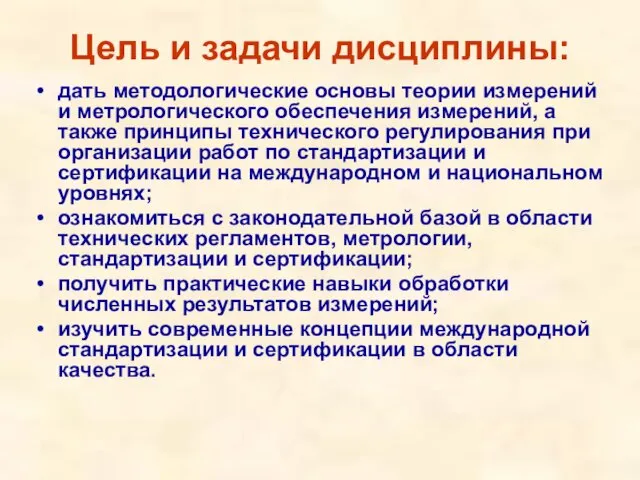 Цель и задачи дисциплины:

• дать методологические основы теории измерений и метрологического обеспечения измерений, а также принципы технического регулирования при организации работ по стандартизации и сертификации на международном и национальном уровнях;
• ознакомиться с законодательной базой в области технических регламентов, метрологии, стандартизации и сертификации;
• получить практические навыки обработки численных результатов измерений;
• изучить современные концепции международной стандартизации и сертификации в области качества.